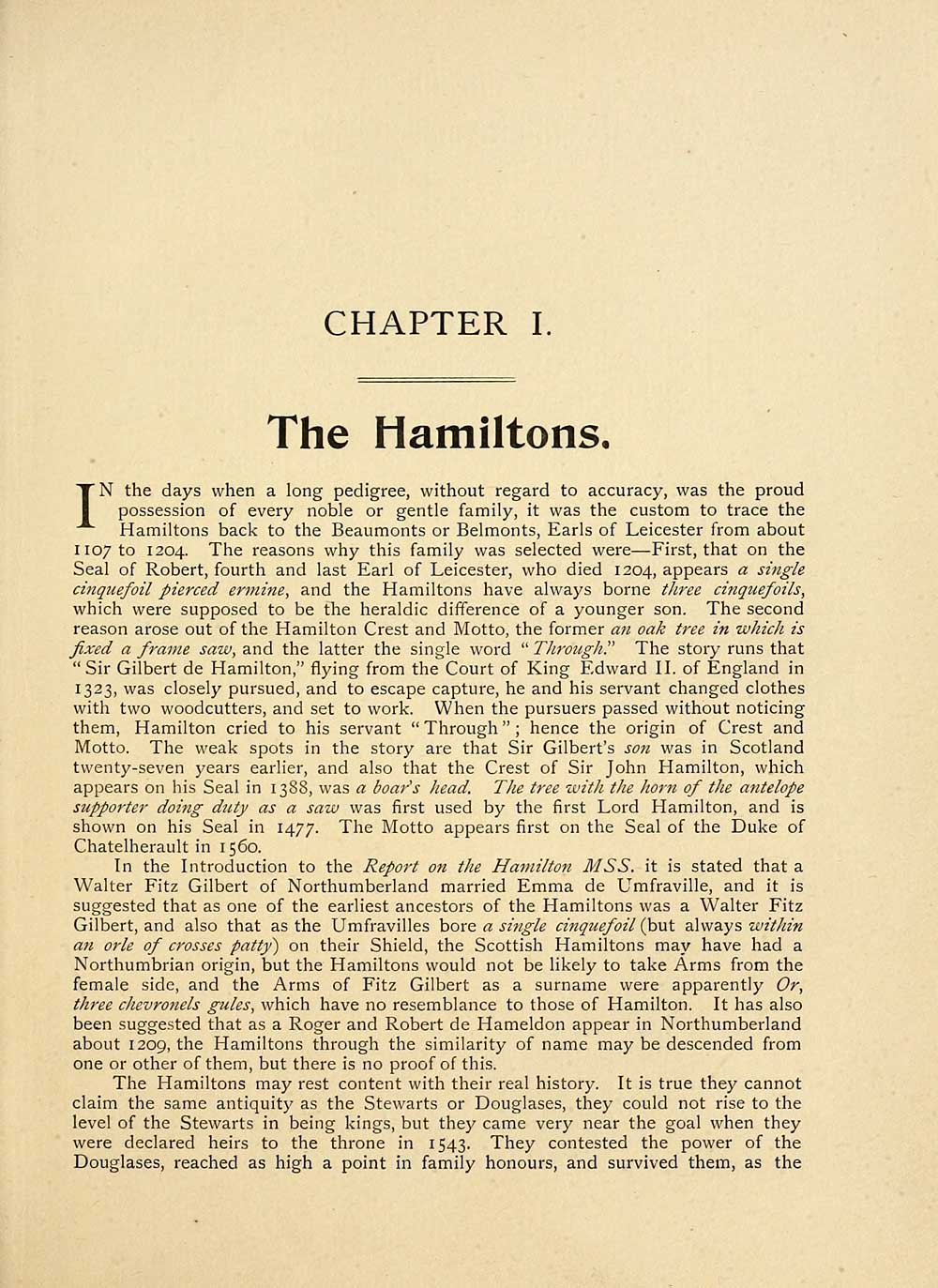 CHAPTER I.

The Hamiltons.

IN the days when a long pedigree, without regard to accuracy, was the proud possession of every noble or gentle family, it was the custom to trace the Hamiltons back to the Beaumonts or Belmonts, Earls of Leicester from about 1107 to 1204. The reasons why this family was selected were—First, that on the Seal of Robert, fourth and last Earl of Leicester, who died 1204, appears a single cinquefoil pierced ermine, and the Hamiltons have always borne three cinquefoils, which were supposed to be the heraldic difference of a younger son. The second reason arose out of the Hamilton Crest and Motto, the former an oak tree in which is fixed a frame saw, and the latter the single word "Through." The story runs that "Sir Gilbert de Hamilton," flying from the Court of King Edward II. of England in 1323, was closely pursued, and to escape capture, he and his servant changed clothes with two woodcutters, and set to work. When the pursuers passed without noticing them, Hamilton cried to his servant "Through"; hence the origin of Crest and Motto. The weak spots in the story are that Sir Gilbert's son was in Scotland twenty-seven years earlier, and also that the Crest of Sir John Hamilton, which appears on his Seal in 1388, was a boar's head. The tree with the horn of the antelope supporter doing duty as a saw was first used by the first Lord Hamilton, and is shown on his Seal in 1477. The Motto appears first on the Seal of the Duke of Chatelherault in 1560.

In the Introduction to the Report on the Hamilton MSS. it is stated that a Walter Fitz Gilbert of Northumberland married Emma de Umfraville, and it is suggested that as one of the earliest ancestors of the Hamiltons was a Walter Fitz Gilbert, and also that as the Umfravilles bore a single cinquefoil (but always within an orle of crosses patty) on their Shield, the Scottish Hamiltons may have had a Northumbrian origin, but the Hamiltons would not be likely to take Arms from the female side, and the Arms of Fitz Gilbert as a surname were apparently Or, three chevronels gules, which have no resemblance to those of Hamilton. It has also been suggested that as a Roger and Robert de Hameldon appear in Northumberland about 1209, the Hamiltons through the similarity of name may be descended from one or other of them, but there is no proof of this.

The Hamiltons may rest content with their real history. It is true they cannot claim the same antiquity as the Stewarts or Douglases, they could not rise to the level of the Stewarts in being kings, but they came very near the goal when they were declared heirs to the throne in 1543. They contested the power of the Douglases, reached as high a point in family honours, and survived them, as the